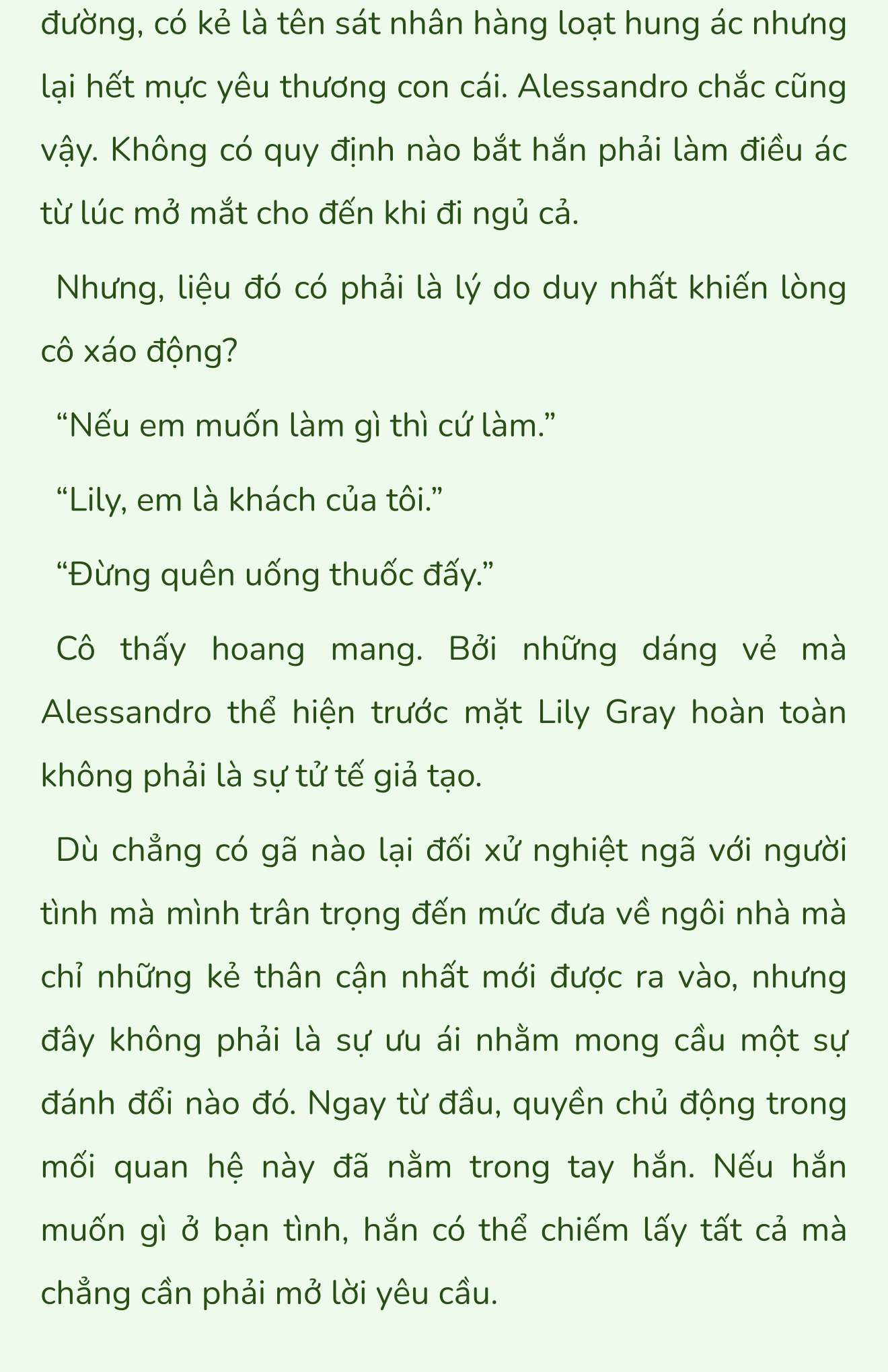 đường, có kẻ là tên sát nhân hàng loạt hung ác nhưng lại hết mực yêu thương con cái. Alessandro chắc cũng vậy. Không có quy định nào bắt hắn phải làm điều ác từ lúc mở mắt cho đến khi đi ngủ cả.

Nhưng, liệu đó có phải là lý do duy nhất khiến lòng cô xáo động?

“Nếu em muốn làm gì thì cứ làm.”

“Lily, em là khách của tôi.”

“Đừng quên uống thuốc đấy.”

Cô thấy hoang mang. Bởi những dáng vẻ mà Alessandro thể hiện trước mặt Lily Gray hoàn toàn không phải là sự tử tế giả tạo.

Dù chẳng có gã nào lại đối xử nghiệt ngã với người tình mà mình trân trọng đến mức đưa về ngôi nhà mà chỉ những kẻ thân cận nhất mới được ra vào, nhưng đây không phải là sự ưu ái nhằm mong cầu một sự đánh đổi nào đó. Ngay từ đầu, quyền chủ động trong mối quan hệ này đã nằm trong tay hắn. Nếu hắn muốn gì ở bạn tình, hắn có thể chiếm lấy tất cả mà chẳng cần phải mở lời yêu cầu.